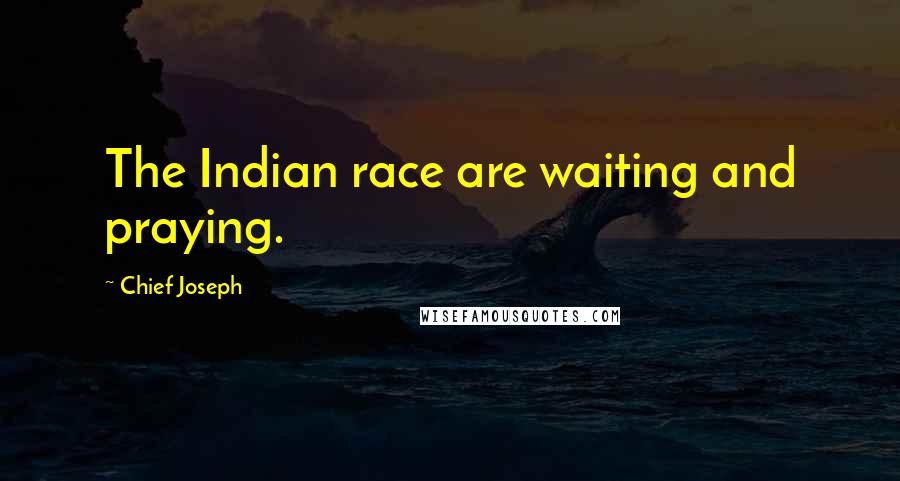 The Indian race are waiting and praying.

~ Chief Joseph

WISEFAMOUSQUOTES.COM